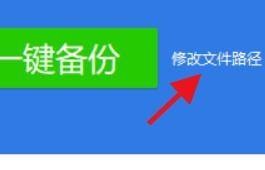 一键备份

修改文件路径